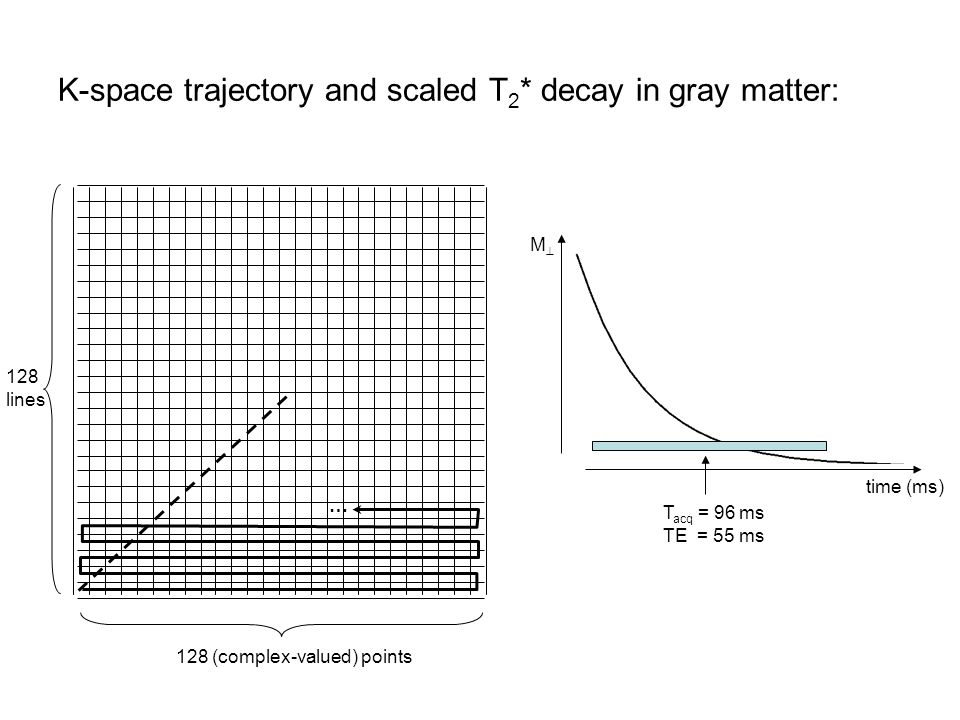 K-space trajectory and scaled $T_2$* decay in gray matter:

128 lines

...

128 (complex-valued) points

$M_\perp$

time (ms)

$T_{acq}$ = 96 ms
TE = 55 ms